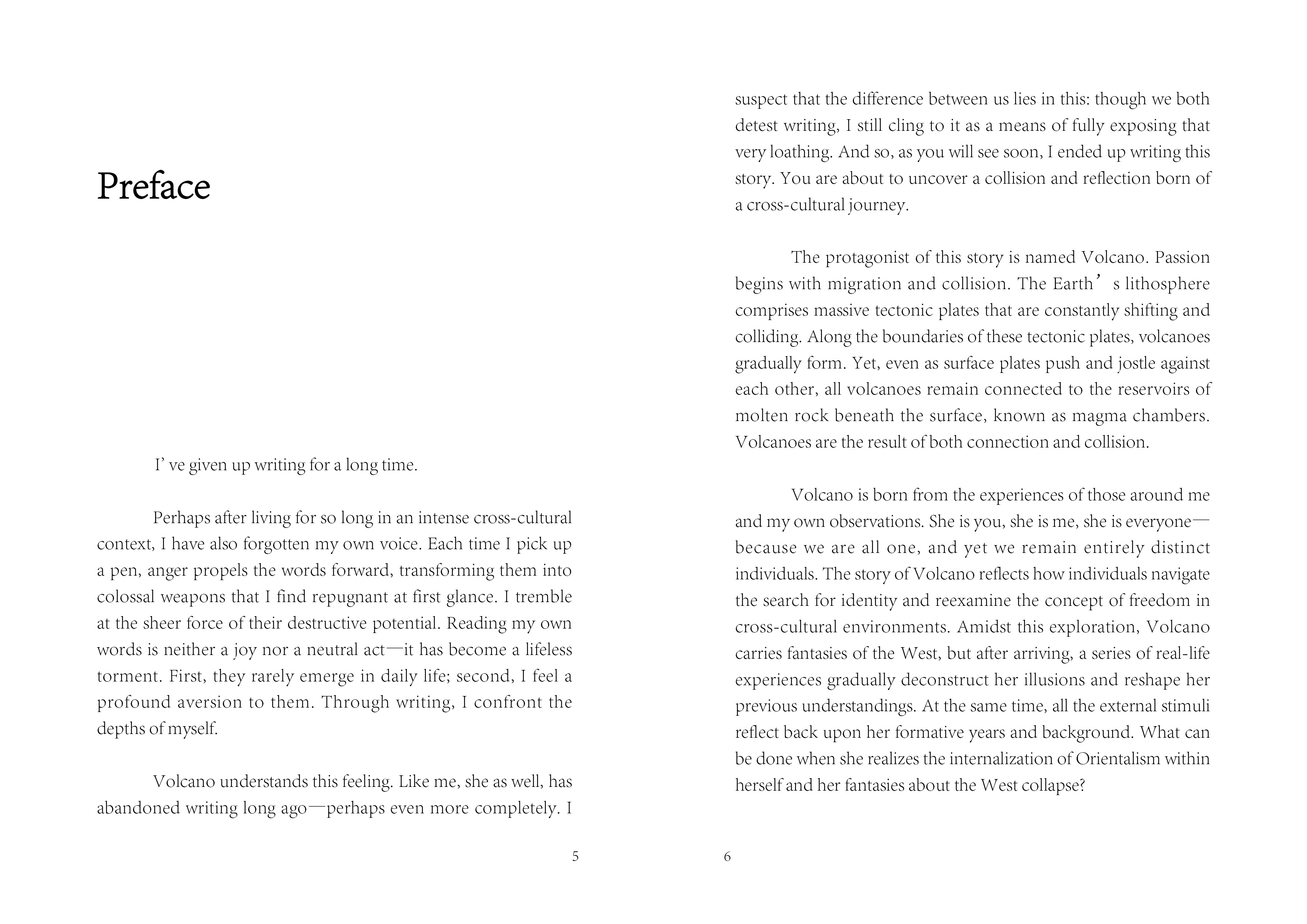 Preface

I' ve given up writing for a long time.

Perhaps after living for so long in an intense cross-cultural context, I have also forgotten my own voice. Each time I pick up a pen, anger propels the words forward, transforming them into colossal weapons that I find repugnant at first glance. I tremble at the sheer force of their destructive potential. Reading my own words is neither a joy nor a neutral act—it has become a lifeless torment. First, they rarely emerge in daily life; second, I feel a profound aversion to them. Through writing, I confront the depths of myself.

Volcano understands this feeling. Like me, she as well, has abandoned writing long ago—perhaps even more completely. I

5

suspect that the difference between us lies in this: though we both detest writing, I still cling to it as a means of fully exposing that very loathing. And so, as you will see soon, I ended up writing this story. You are about to uncover a collision and reflection born of a cross-cultural journey.

The protagonist of this story is named Volcano. Passion begins with migration and collision. The Earth' s lithosphere comprises massive tectonic plates that are constantly shifting and colliding. Along the boundaries of these tectonic plates, volcanoes gradually form. Yet, even as surface plates push and jostle against each other, all volcanoes remain connected to the reservoirs of molten rock beneath the surface, known as magma chambers. Volcanoes are the result of both connection and collision.

Volcano is born from the experiences of those around me and my own observations. She is you, she is me, she is everyone—because we are all one, and yet we remain entirely distinct individuals. The story of Volcano reflects how individuals navigate the search for identity and reexamine the concept of freedom in cross-cultural environments. Amidst this exploration, Volcano carries fantasies of the West, but after arriving, a series of real-life experiences gradually deconstruct her illusions and reshape her previous understandings. At the same time, all the external stimuli reflect back upon her formative years and background. What can be done when she realizes the internalization of Orientalism within herself and her fantasies about the West collapse?

6